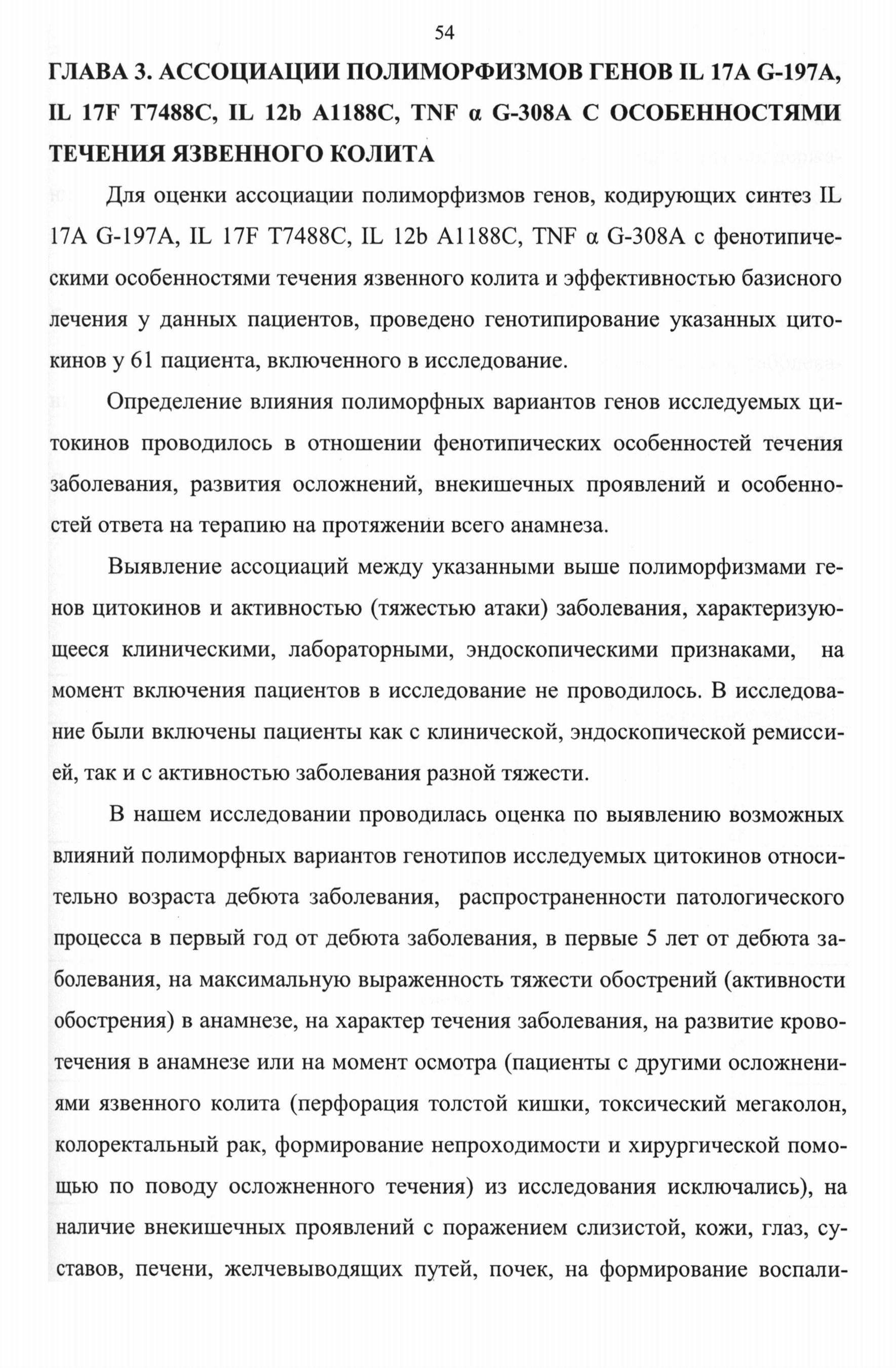 54

ГЛАВА 3. АССОЦИАЦИИ ПОЛИМОРФИЗМОВ ГЕНОВ IL 17A G-197A, IL 17F T7488C, IL 12b A1188C, TNF α G-308A С ОСОБЕННОСТЯМИ ТЕЧЕНИЯ ЯЗВЕННОГО КОЛИТА

Для оценки ассоциации полиморфизмов генов, кодирующих синтез IL 17A G-197A, IL 17F T7488C, IL 12b A1188C, TNF α G-308A с фенотипическими особенностями течения язвенного колита и эффективностью базисного лечения у данных пациентов, проведено генотипирование указанных цитокинов у 61 пациента, включенного в исследование.

Определение влияния полиморфных вариантов генов исследуемых цитокинов проводилось в отношении фенотипических особенностей течения заболевания, развития осложнений, внекишечных проявлений и особенностей ответа на терапию на протяжении всего анамнеза.

Выявление ассоциаций между указанными выше полиморфизмами генов цитокинов и активностью (тяжестью атаки) заболевания, характеризующееся клиническими, лабораторными, эндоскопическими признаками, на момент включения пациентов в исследование не проводилось. В исследование были включены пациенты как с клинической, эндоскопической ремиссией, так и с активностью заболевания разной тяжести.

В нашем исследовании проводилась оценка по выявлению возможных влияний полиморфных вариантов генотипов исследуемых цитокинов относительно возраста дебюта заболевания, распространенности патологического процесса в первый год от дебюта заболевания, в первые 5 лет от дебюта заболевания, на максимальную выраженность тяжести обострений (активности обострения) в анамнезе, на характер течения заболевания, на развитие кровотечения в анамнезе или на момент осмотра (пациенты с другими осложнениями язвенного колита (перфорация толстой кишки, токсический мегаколон, колоректальный рак, формирование непроходимости и хирургической помощью по поводу осложненного течения) из исследования исключались), на наличие внекишечных проявлений с поражением слизистой, кожи, глаз, суставов, печени, желчевыводящих путей, почек, на формирование воспали-